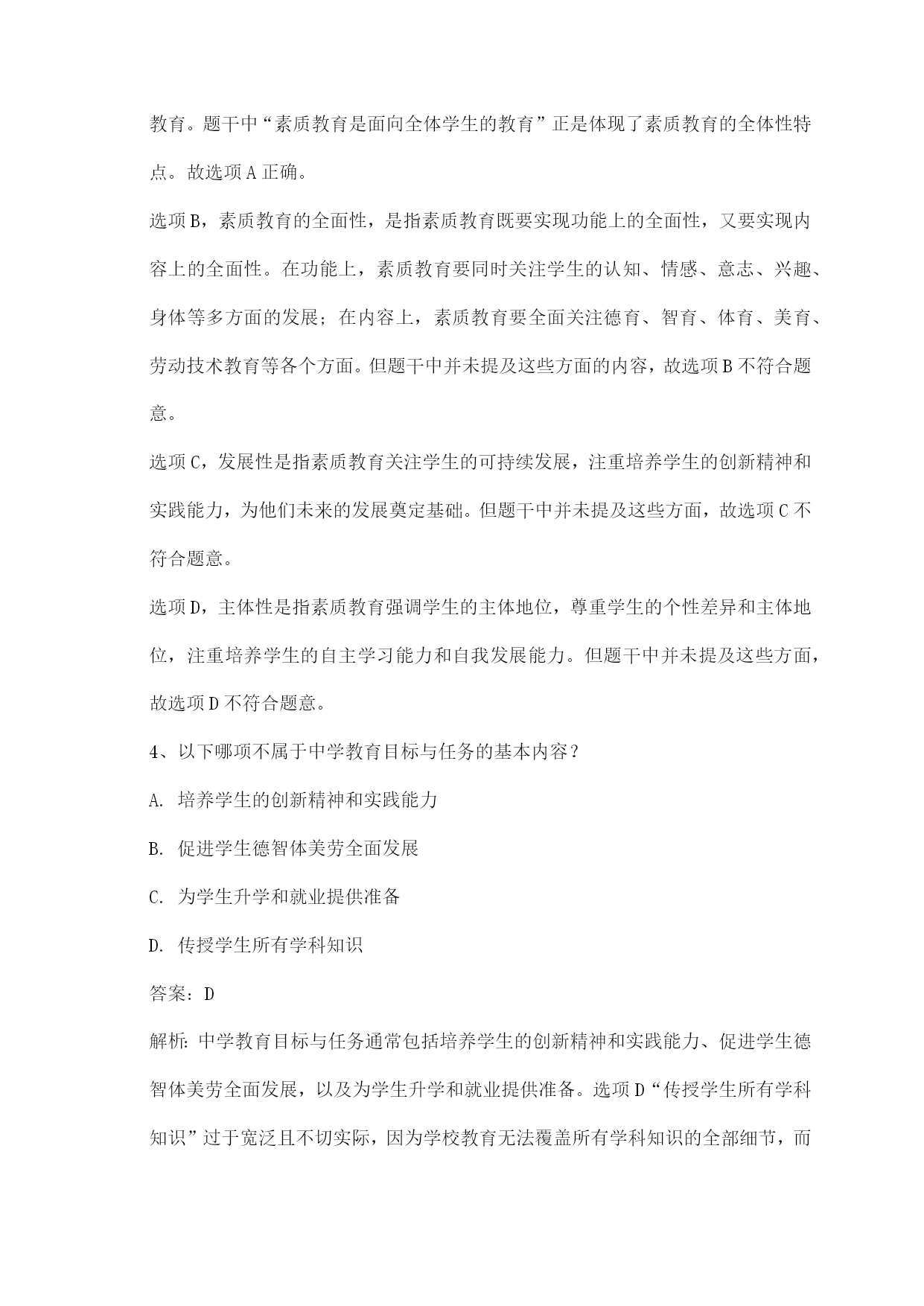 教育。题干中“素质教育是面向全体学生的教育”正是体现了素质教育的全体性特点。故选项A正确。

选项B，素质教育的全面性，是指素质教育既要实现功能上的全面性，又要实现内容上的全面性。在功能上，素质教育要同时关注学生的认知、情感、意志、兴趣、身体等多方面的发展；在内容上，素质教育要全面关注德育、智育、体育、美育、劳动技术教育等各个方面。但题干中并未提及这些方面的内容，故选项B不符合题意。

选项C，发展性是指素质教育关注学生的可持续发展，注重培养学生的创新精神和实践能力，为他们未来的发展奠定基础。但题干中并未提及这些方面，故选项C不符合题意。

选项D，主体性是指素质教育强调学生的主体地位，尊重学生的个性差异和主体地位，注重培养学生的自主学习能力和自我发展能力。但题干中并未提及这些方面，故选项D不符合题意。

4、以下哪项不属于中学教育目标与任务的基本内容？

A. 培养学生的创新精神和实践能力

B. 促进学生德智体美劳全面发展

C. 为学生升学和就业提供准备

D. 传授学生所有学科知识

答案：D

解析：中学教育目标与任务通常包括培养学生的创新精神和实践能力、促进学生德智体美劳全面发展，以及为学生升学和就业提供准备。选项D“传授学生所有学科知识”过于宽泛且不切实际，因为学校教育无法覆盖所有学科知识的全部细节，而